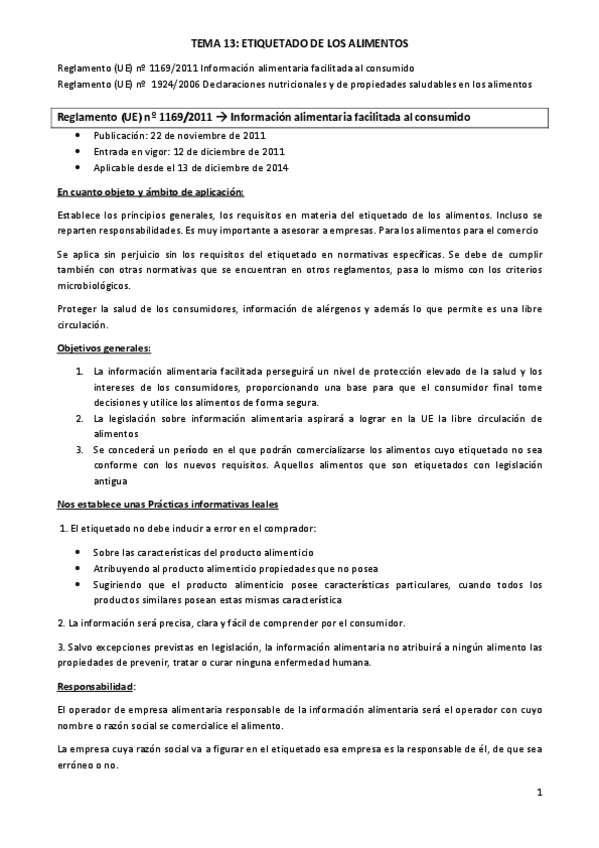 TEMA 13: ETIQUETADO DE LOS ALIMENTOS

Reglamento (UE) nº 1169/2011 Información alimentaria facilitada al consumido
Reglamento (UE) nº 1924/2006 Declaraciones nutricionales y de propiedades saludables en los alimentos

Reglamento (UE) nº 1169/2011 → Información alimentaria facilitada al consumido

- Publicación: 22 de noviembre de 2011
- Entrada en vigor: 12 de diciembre de 2011
- Aplicable desde el 13 de diciembre de 2014

En cuanto objeto y ámbito de aplicación:

Establece los principios generales, los requisitos en materia del etiquetado de los alimentos. Incluso se reparten responsabilidades. Es muy importante a asesorar a empresas. Para los alimentos para el comercio

Se aplica sin perjuicio sin los requisitos del etiquetado en normativas específicas. Se debe de cumplir también con otras normativas que se encuentran en otros reglamentos, pasa lo mismo con los criterios microbiológicos.

Proteger la salud de los consumidores, información de alérgenos y además lo que permite es una libre circulación.

Objetivos generales:

1. La información alimentaria facilitada perseguirá un nivel de protección elevado de la salud y los intereses de los consumidores, proporcionando una base para que el consumidor final tome decisiones y utilice los alimentos de forma segura.
2. La legislación sobre información alimentaria aspirará a lograr en la UE la libre circulación de alimentos
3. Se concederá un período en el que podrán comercializarse los alimentos cuyo etiquetado no sea conforme con los nuevos requisitos. Aquellos alimentos que son etiquetados con legislación antigua

Nos establece unas Prácticas informativas leales

1. El etiquetado no debe inducir a error en el comprador:

- Sobre las características del producto alimenticio
- Atribuyendo al producto alimenticio propiedades que no posea
- Sugiriendo que el producto alimenticio posee características particulares, cuando todos los productos similares posean estas mismas característica

2. La información será precisa, clara y fácil de comprender por el consumidor.

3. Salvo excepciones previstas en legislación, la información alimentaria no atribuirá a ningún alimento las propiedades de prevenir, tratar o curar ninguna enfermedad humana.

Responsabilidad:

El operador de empresa alimentaria responsable de la información alimentaria será el operador con cuyo nombre o razón social se comercialice el alimento.

La empresa cuya razón social va a figurar en el etiquetado esa empresa es la responsable de él, de que sea erróneo o no.

1